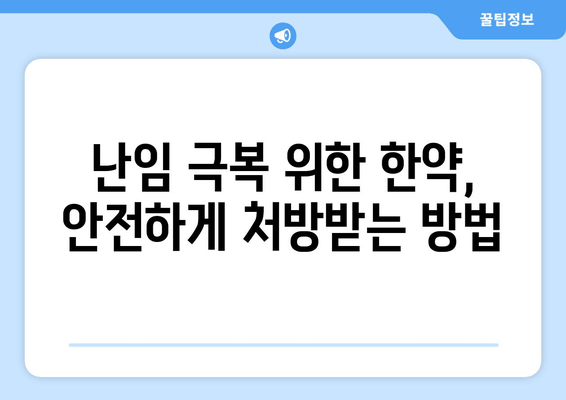 꿀팁정보

난임 극복 위한 한약, 안전하게 처방받는 방법